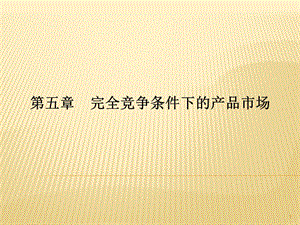 第五章　完全竞争条件下的产品市场